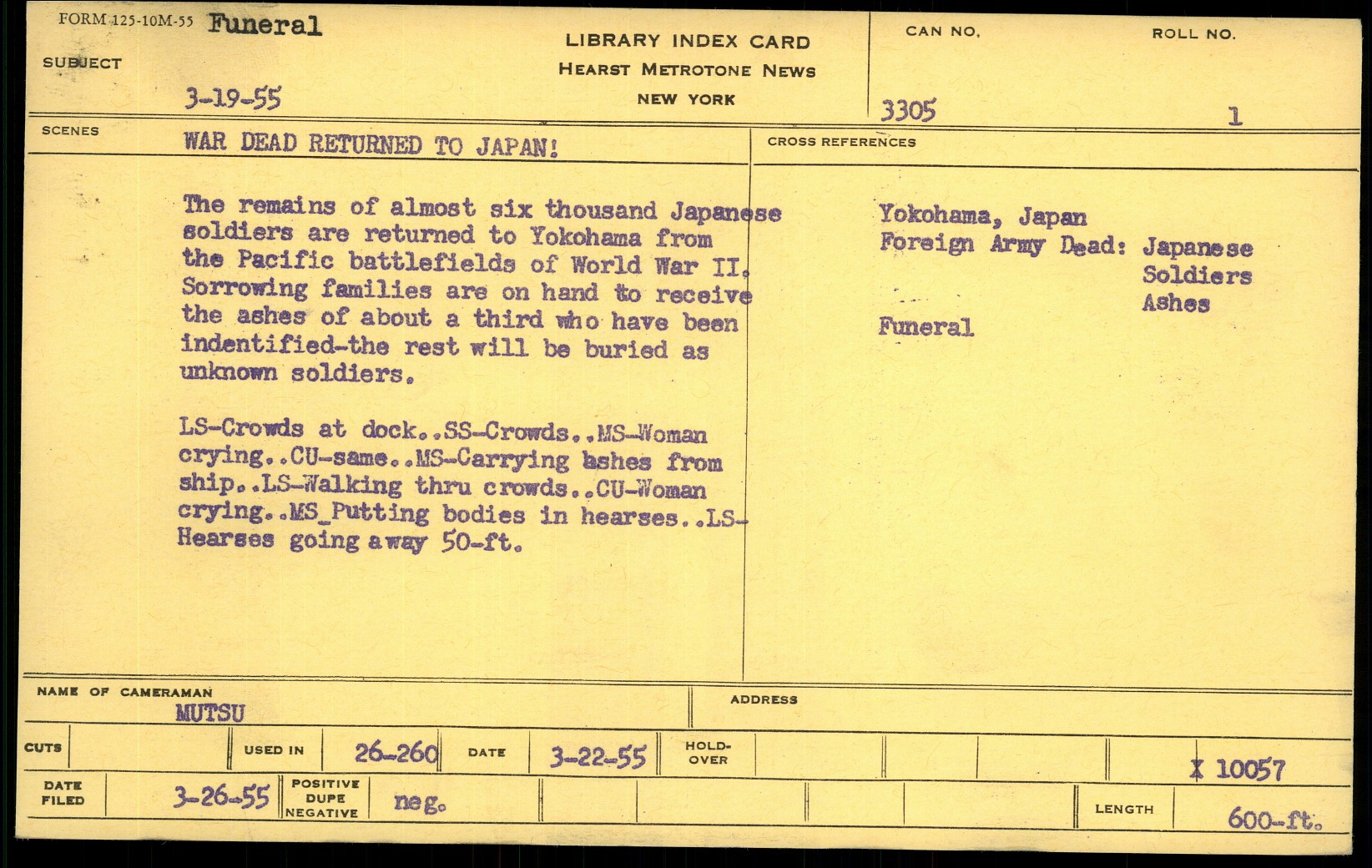 FORM 125-10M-55 Funeral

SUBJECT

3-19-55

LIBRARY INDEX CARD
HEARST METROTONE NEWS
NEW YORK

CAN NO.
3305

ROLL NO.
1

SCENES
WAR DEAD RETURNED TO JAPAN!

The remains of almost six thousand Japanese soldiers are returned to Yokohama from the Pacific battlefields of World War II. Sorrowing families are on hand to receive the ashes of about a third who have been indentified-the rest will be buried as unknown soldiers.

LS-Crowds at dock..SS-Crowds..MS-Woman crying..CU-same..MS-Carrying ashes from ship..LS-Walking thru crowds..CU-Woman crying..MS_Putting bodies in hearses..LS-Hearses going away 50-ft.

CROSS REFERENCES

Yokohama, Japan
Foreign Army Dead: Japanese Soldiers Ashes

Funeral

NAME OF CAMERAMAN
MUTSU

ADDRESS

CUTS

USED IN 26-260

DATE 3-22-55

HOLD-OVER

X 10057

DATE FILED 3-26-55

POSITIVE DUPE NEGATIVE neg.

LENGTH 600-ft.